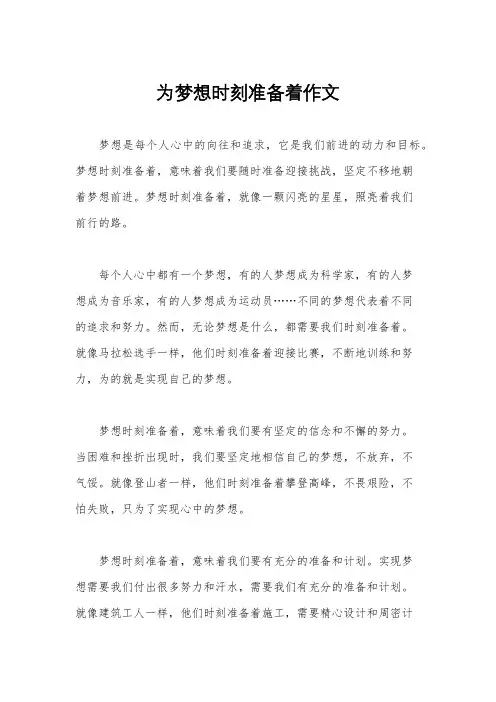 为梦想时刻准备着作文

梦想是每个人心中的向往和追求，它是我们前进的动力和目标。梦想时刻准备着，意味着我们要随时准备迎接挑战，坚定不移地朝着梦想前进。梦想时刻准备着，就像一颗闪亮的星星，照亮着我们前行的路。

每个人心中都有一个梦想，有的人梦想成为科学家，有的人梦想成为音乐家，有的人梦想成为运动员……不同的梦想代表着不同的追求和努力。然而，无论梦想是什么，都需要我们时刻准备着。就像马拉松选手一样，他们时刻准备着迎接比赛，不断地训练和努力，为的就是实现自己的梦想。

梦想时刻准备着，意味着我们要有坚定的信念和不懈的努力。当困难和挫折出现时，我们要坚定地相信自己的梦想，不放弃，不气馁。就像登山者一样，他们时刻准备着攀登高峰，不畏艰险，不怕失败，只为了实现心中的梦想。

梦想时刻准备着，意味着我们要有充分的准备和计划。实现梦想需要我们付出很多努力和汗水，需要我们有充分的准备和计划。就像建筑工人一样，他们时刻准备着施工，需要精心设计和周密计